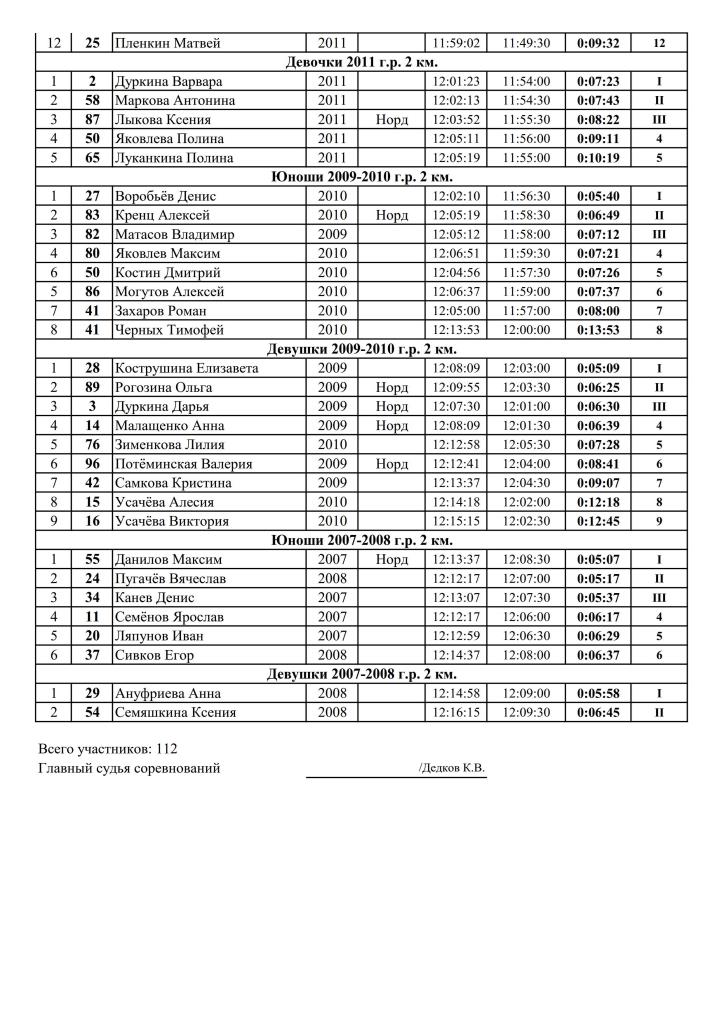 | 12 | 25 | Пленкин Матвей | 2011 | | 11:59:02 | 11:49:30 | 0:09:32 | 12 |
|---|---|---|---|---|---|---|---|---|
| Девочки 2011 г.р. 2 км. | | | | | | | | |
| 1 | 2 | Дуркина Варвара | 2011 | | 12:01:23 | 11:54:00 | 0:07:23 | I |
| 2 | 58 | Маркова Антонина | 2011 | | 12:02:13 | 11:54:30 | 0:07:43 | II |
| 3 | 87 | Лыкова Ксения | 2011 | Норд | 12:03:52 | 11:55:30 | 0:08:22 | III |
| 4 | 50 | Яковлева Полина | 2011 | | 12:05:11 | 11:56:00 | 0:09:11 | 4 |
| 5 | 65 | Луканкина Полина | 2011 | | 12:05:19 | 11:55:00 | 0:10:19 | 5 |
| Юноши 2009-2010 г.р. 2 км. | | | | | | | | |
| 1 | 27 | Воробьёв Денис | 2010 | | 12:02:10 | 11:56:30 | 0:05:40 | I |
| 2 | 83 | Кренц Алексей | 2010 | Норд | 12:05:19 | 11:58:30 | 0:06:49 | II |
| 3 | 82 | Матасов Владимир | 2009 | | 12:05:12 | 11:58:00 | 0:07:12 | III |
| 4 | 80 | Яковлев Максим | 2010 | | 12:06:51 | 11:59:30 | 0:07:21 | 4 |
| 6 | 50 | Костин Дмитрий | 2010 | | 12:04:56 | 11:57:30 | 0:07:26 | 5 |
| 5 | 86 | Могутов Алексей | 2010 | | 12:06:37 | 11:59:00 | 0:07:37 | 6 |
| 7 | 41 | Захаров Роман | 2010 | | 12:05:00 | 11:57:00 | 0:08:00 | 7 |
| 8 | 41 | Черных Тимофей | 2010 | | 12:13:53 | 12:00:00 | 0:13:53 | 8 |
| Девушки 2009-2010 г.р. 2 км. | | | | | | | | |
| 1 | 28 | Кострушина Елизавета | 2009 | | 12:08:09 | 12:03:00 | 0:05:09 | I |
| 2 | 89 | Рогозина Ольга | 2009 | Норд | 12:09:55 | 12:03:30 | 0:06:25 | II |
| 3 | 3 | Дуркина Дарья | 2009 | Норд | 12:07:30 | 12:01:00 | 0:06:30 | III |
| 4 | 14 | Малащенко Анна | 2009 | Норд | 12:08:09 | 12:01:30 | 0:06:39 | 4 |
| 5 | 76 | Зименкова Лилия | 2010 | | 12:12:58 | 12:05:30 | 0:07:28 | 5 |
| 6 | 96 | Потёминская Валерия | 2009 | Норд | 12:12:41 | 12:04:00 | 0:08:41 | 6 |
| 7 | 42 | Самкова Кристина | 2009 | | 12:13:37 | 12:04:30 | 0:09:07 | 7 |
| 8 | 15 | Усачёва Алесия | 2010 | | 12:14:18 | 12:02:00 | 0:12:18 | 8 |
| 9 | 16 | Усачёва Виктория | 2010 | | 12:15:15 | 12:02:30 | 0:12:45 | 9 |
| Юноши 2007-2008 г.р. 2 км. | | | | | | | | |
| 1 | 55 | Данилов Максим | 2007 | Норд | 12:13:37 | 12:08:30 | 0:05:07 | I |
| 2 | 24 | Пугачёв Вячеслав | 2008 | | 12:12:17 | 12:07:00 | 0:05:17 | II |
| 3 | 34 | Канев Денис | 2007 | | 12:13:07 | 12:07:30 | 0:05:37 | III |
| 4 | 11 | Семёнов Ярослав | 2007 | | 12:12:17 | 12:06:00 | 0:06:17 | 4 |
| 5 | 20 | Ляпунов Иван | 2007 | | 12:12:59 | 12:06:30 | 0:06:29 | 5 |
| 6 | 37 | Сивков Егор | 2008 | | 12:14:37 | 12:08:00 | 0:06:37 | 6 |
| Девушки 2007-2008 г.р. 2 км. | | | | | | | | |
| 1 | 29 | Ануфриева Анна | 2008 | | 12:14:58 | 12:09:00 | 0:05:58 | I |
| 2 | 54 | Семяшкина Ксения | 2008 | | 12:16:15 | 12:09:30 | 0:06:45 | II |

Всего участников: 112
Главный судья соревнований /Дедков К.В.